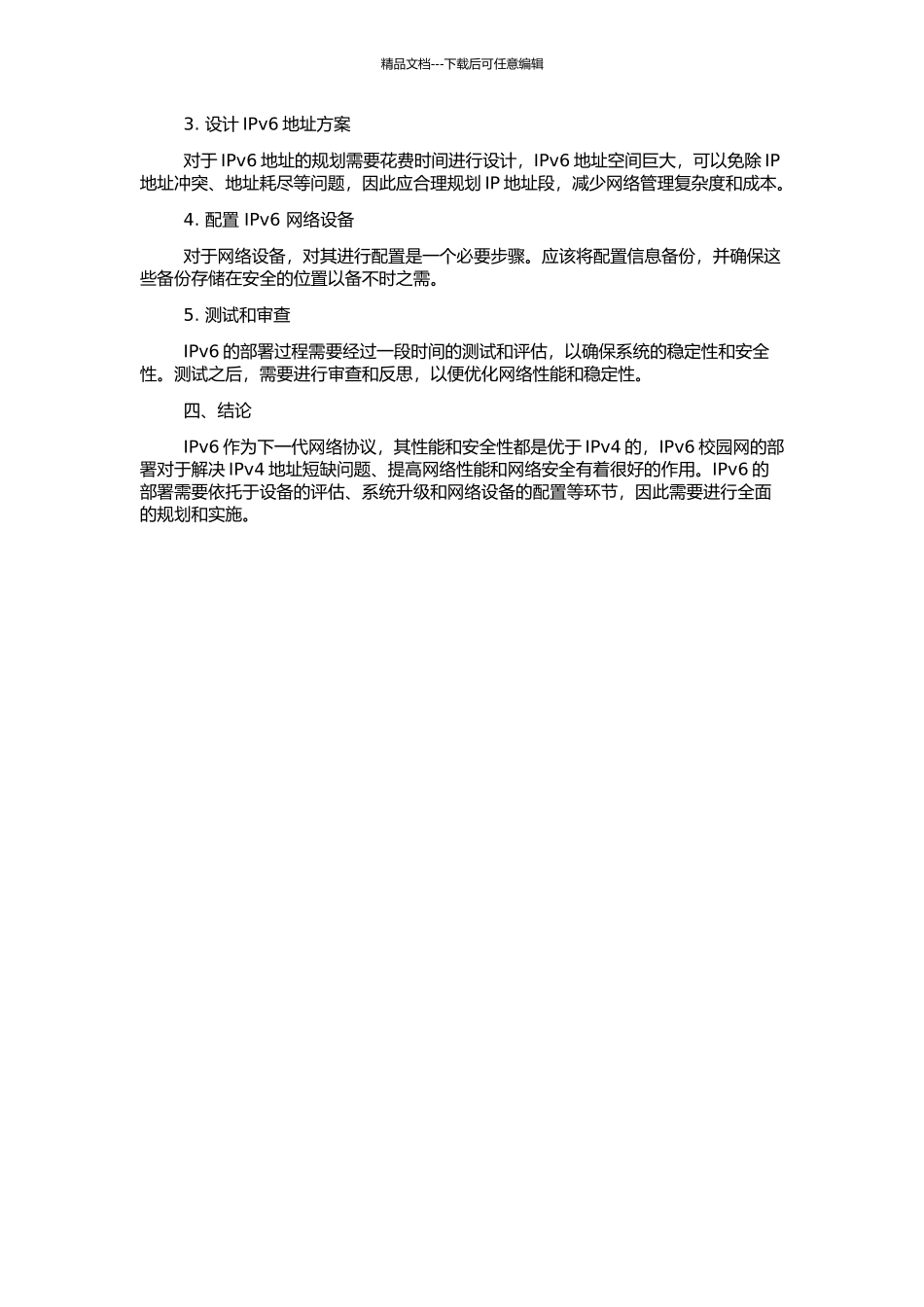 精品文档---下载后可任意编辑

3. 设计 IPv6 地址方案

对于 IPv6 地址的规划需要花费时间进行设计，IPv6 地址空间巨大，可以免除 IP 地址冲突、地址耗尽等问题，因此应合理规划 IP 地址段，减少网络管理复杂度和成本。

4. 配置 IPv6 网络设备

对于网络设备，对其进行配置是一个必要步骤。应该将配置信息备份，并确保这些备份存储在安全的位置以备不时之需。

5. 测试和审查

IPv6 的部署过程需要经过一段时间的测试和评估，以确保系统的稳定性和安全性。测试之后，需要进行审查和反思，以便优化网络性能和稳定性。

四、结论

IPv6 作为下一代网络协议，其性能和安全性都是优于 IPv4 的，IPv6 校园网的部署对于解决 IPv4 地址短缺问题、提高网络性能和网络安全有着很好的作用。IPv6 的部署需要依托于设备的评估、系统升级和网络设备的配置等环节，因此需要进行全面的规划和实施。